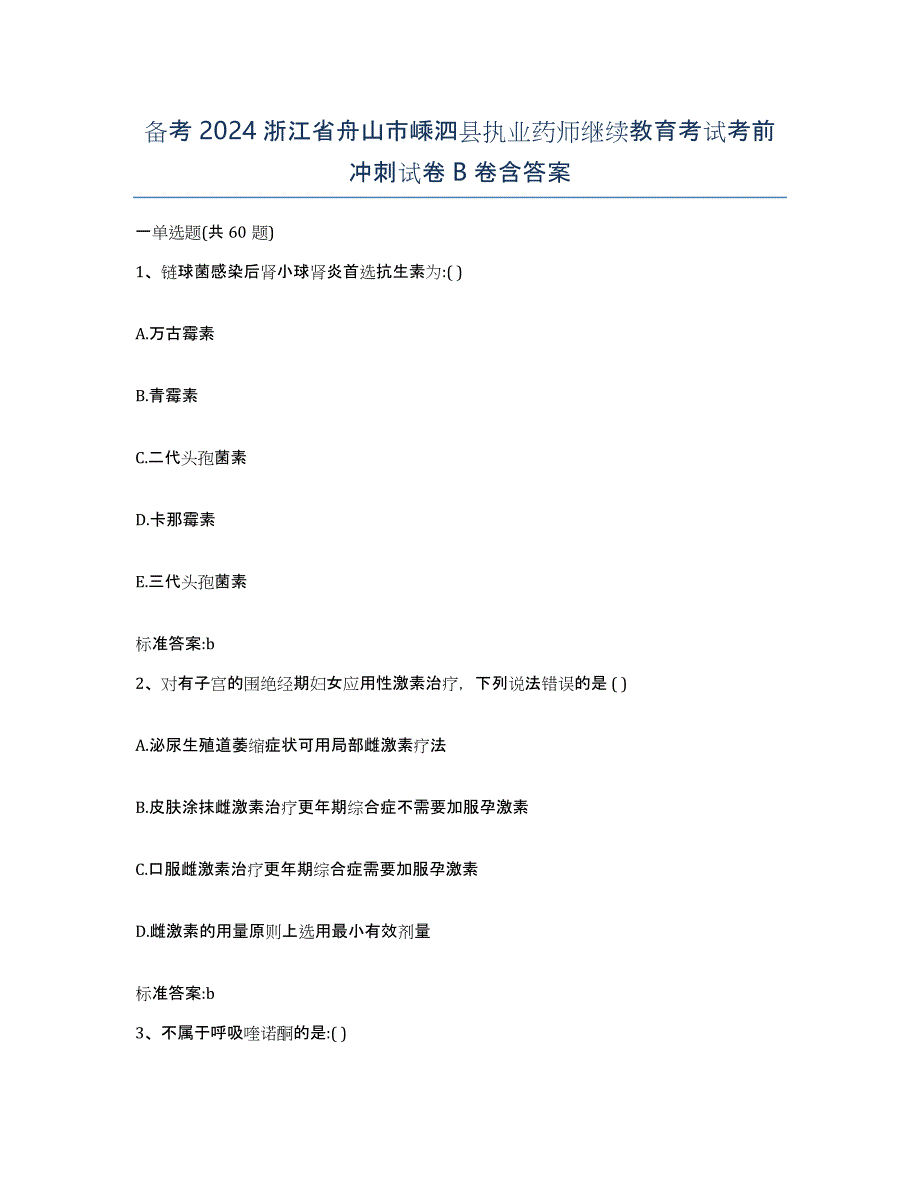 备考 2024 浙江省舟山市嵊泗县执业药师继续教育考试考前冲刺试卷 B 卷含答案

一单选题(共 60 题)

1、链球菌感染后肾小球肾炎首选抗生素为:( )

A.万古霉素

B.青霉素

C.二代头孢菌素

D.卡那霉素

E.三代头孢菌素

标准答案:b

2、对有子宫的围绝经期妇女应用性激素治疗，下列说法错误的是 ( )

A.泌尿生殖道萎缩症状可用局部雌激素疗法

B.皮肤涂抹雌激素治疗更年期综合症不需要加服孕激素

C.口服雌激素治疗更年期综合症需要加服孕激素

D.雌激素的用量原则上选用最小有效剂量

标准答案:b

3、不属于呼吸喹诺酮的是:( )